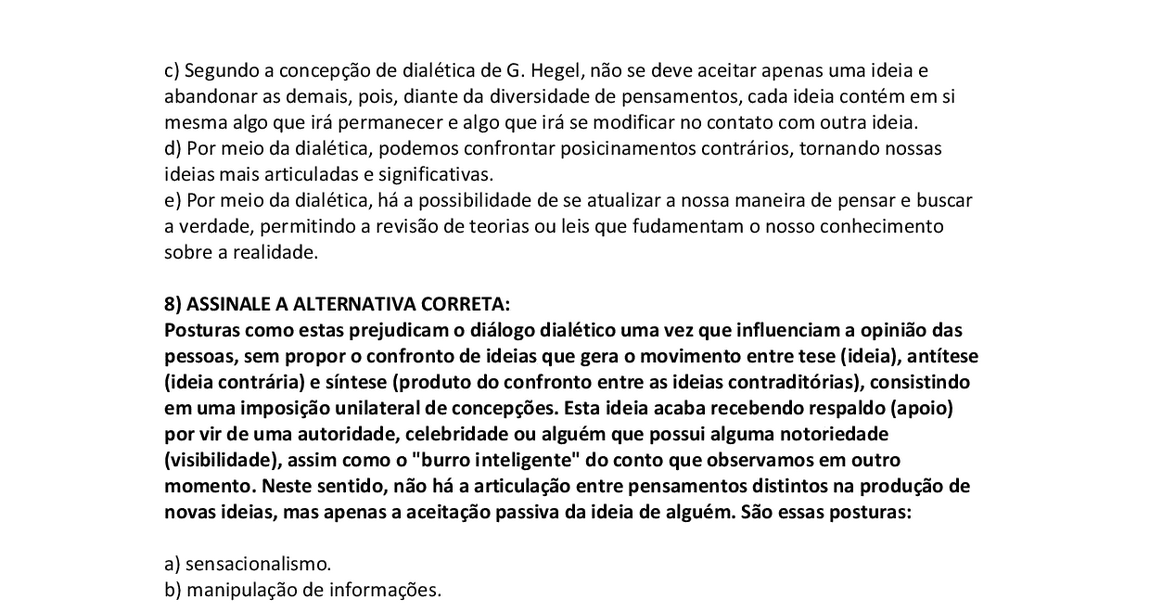 c) Segundo a concepção de dialética de G. Hegel, não se deve aceitar apenas uma ideia e abandonar as demais, pois, diante da diversidade de pensamentos, cada ideia contém em si mesma algo que irá permanecer e algo que irá se modificar no contato com outra ideia.
d) Por meio da dialética, podemos confrontar posicinamentos contrários, tornando nossas ideias mais articuladas e significativas.
e) Por meio da dialética, há a possibilidade de se atualizar a nossa maneira de pensar e buscar a verdade, permitindo a revisão de teorias ou leis que fudamentam o nosso conhecimento sobre a realidade.

8) ASSINALE A ALTERNATIVA CORRETA:
Posturas como estas prejudicam o diálogo dialético uma vez que influenciam a opinião das pessoas, sem propor o confronto de ideias que gera o movimento entre tese (ideia), antítese (ideia contrária) e síntese (produto do confronto entre as ideias contraditórias), consistindo em uma imposição unilateral de concepções. Esta ideia acaba recebendo respaldo (apoio) por vir de uma autoridade, celebridade ou alguém que possui alguma notoriedade (visibilidade), assim como o "burro inteligente" do conto que observamos em outro momento. Neste sentido, não há a articulação entre pensamentos distintos na produção de novas ideias, mas apenas a aceitação passiva da ideia de alguém. São essas posturas:

a) sensacionalismo.
b) manipulação de informações.